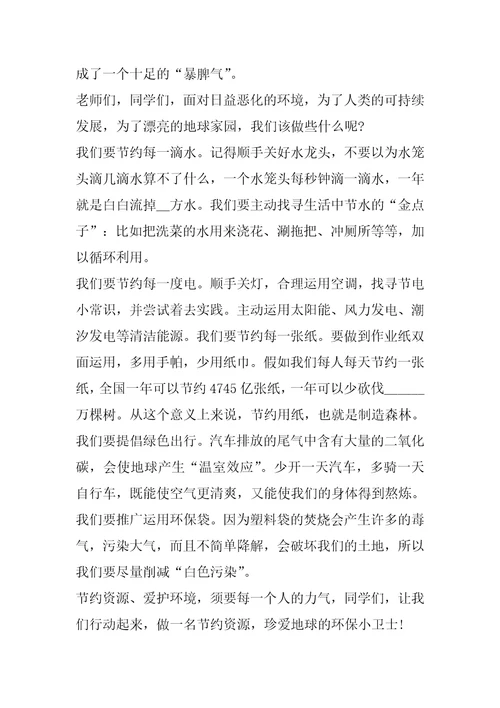 成了一个十足的“暴脾气”。

老师们，同学们，面对日益恶化的环境，为了人类的可持续发展，为了漂亮的地球家园，我们该做些什么呢？

我们要节约每一滴水。记得顺手关好水龙头，不要以为水笼头滴几滴水算不了什么，一个水笼头每秒钟滴一滴水，一年就是白白流掉__方水。我们要主动找寻生活中节水的“金点子”：比如把洗菜的水用来浇花、涮拖把、冲厕所等等，加以循环利用。

我们要节约每一度电。顺手关灯，合理运用空调，找寻节电小常识，并尝试着去实践。主动运用太阳能、风力发电、潮汐发电等清洁能源。我们要节约每一张纸。要做到作业纸双面运用，多用手帕，少用纸巾。假如我们每人每天节约一张纸，全国一年可以节约 4745 亿张纸，一年可以少砍伐______万棵树。从这个意义上来说，节约用纸，也就是制造森林。

我们要提倡绿色出行。汽车排放的尾气中含有大量的二氧化碳，会使地球产生“温室效应”。少开一天汽车，多骑一天自行车，既能使空气更清爽，又能使我们的身体得到熬炼。

我们要推广运用环保袋。因为塑料袋的焚烧会产生许多的毒气，污染大气，而且不简单降解，会破坏我们的土地，所以我们要尽量削减“白色污染”。

节约资源、爱护环境，须要每一个人的力气，同学们，让我们行动起来，做一名节约资源，珍爱地球的环保小卫士！